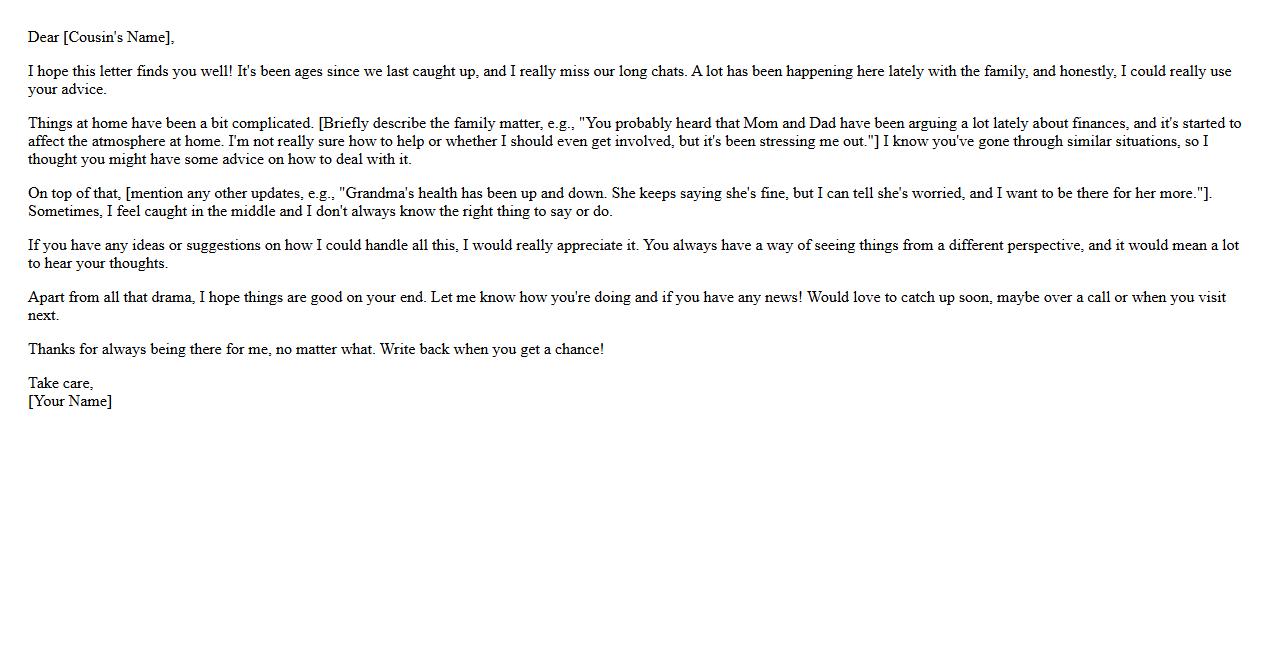 Dear [Cousin's Name],

I hope this letter finds you well! It's been ages since we last caught up, and I really miss our long chats. A lot has been happening here lately with the family, and honestly, I could really use your advice.

Things at home have been a bit complicated. [Briefly describe the family matter, e.g., "You probably heard that Mom and Dad have been arguing a lot lately about finances, and it's started to affect the atmosphere at home. I'm not really sure how to help or whether I should even get involved, but it's been stressing me out."] I know you've gone through similar situations, so I thought you might have some advice on how to deal with it.

On top of that, [mention any other updates, e.g., "Grandma's health has been up and down. She keeps saying she's fine, but I can tell she's worried, and I want to be there for her more."]. Sometimes, I feel caught in the middle and I don't always know the right thing to say or do.

If you have any ideas or suggestions on how I could handle all this, I would really appreciate it. You always have a way of seeing things from a different perspective, and it would mean a lot to hear your thoughts.

Apart from all that drama, I hope things are good on your end. Let me know how you're doing and if you have any news! Would love to catch up soon, maybe over a call or when you visit next.

Thanks for always being there for me, no matter what. Write back when you get a chance!

Take care,
[Your Name]